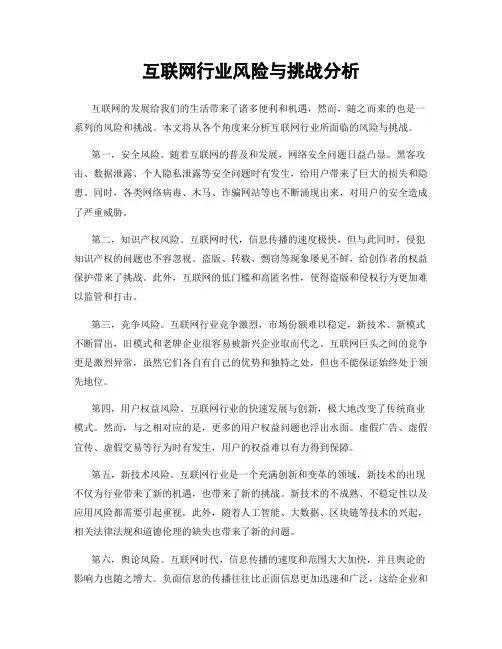 互联网行业风险与挑战分析

互联网的发展给我们的生活带来了诸多便利和机遇，然而，随之而来的也是一系列的风险和挑战。本文将从各个角度来分析互联网行业所面临的风险与挑战。

第一，安全风险。随着互联网的普及和发展，网络安全问题日益凸显。黑客攻击、数据泄露、个人隐私泄露等安全问题时有发生，给用户带来了巨大的损失和隐患。同时，各类网络病毒、木马、诈骗网站等也不断涌现出来，对用户的安全造成了严重威胁。

第二，知识产权风险。互联网时代，信息传播的速度极快，但与此同时，侵犯知识产权的问题也不容忽视。盗版、转载、剽窃等现象屡见不鲜，给创作者的权益保护带来了挑战。此外，互联网的低门槛和高匿名性，使得盗版和侵权行为更加难以监管和打击。

第三，竞争风险。互联网行业竞争激烈，市场份额难以稳定，新技术、新模式不断冒出，旧模式和老牌企业很容易被新兴企业取而代之。互联网巨头之间的竞争更是激烈异常，虽然它们各自有自己的优势和独特之处，但也不能保证始终处于领先地位。

第四，用户权益风险。互联网行业的快速发展与创新，极大地改变了传统商业模式。然而，与之相对应的是，更多的用户权益问题也浮出水面。虚假广告、虚假宣传、虚假交易等行为时有发生，用户的权益难以有力得到保障。

第五，新技术风险。互联网行业是一个充满创新和变革的领域，新技术的出现不仅为行业带来了新的机遇，也带来了新的挑战。新技术的不成熟、不稳定性以及应用风险都需要引起重视。此外，随着人工智能、大数据、区块链等技术的兴起，相关法律法规和道德伦理的缺失也带来了新的问题。

第六，舆论风险。互联网时代，信息传播的速度和范围大大加快，并且舆论的影响力也随之增大。负面信息的传播往往比正面信息更加迅速和广泛，这给企业和